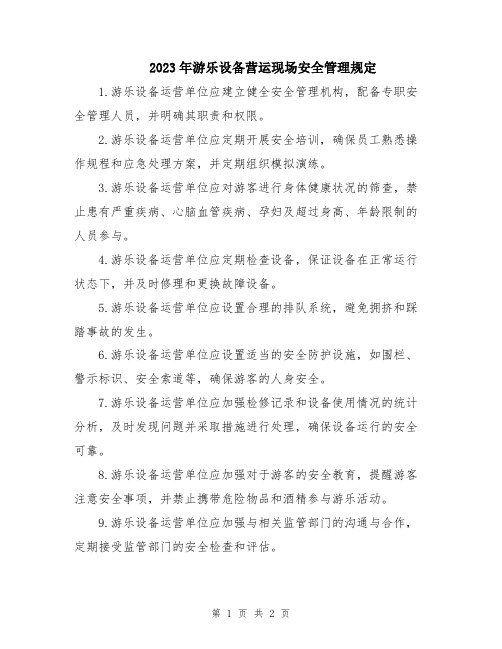 2023年游乐设备营运现场安全管理规定

1.游乐设备运营单位应建立健全安全管理机构，配备专职安全管理人员，并明确其职责和权限。

2.游乐设备运营单位应定期开展安全培训，确保员工熟悉操作规程和应急处理方案，并定期组织模拟演练。

3.游乐设备运营单位应对游客进行身体健康状况的筛查，禁止患有严重疾病、心脑血管疾病、孕妇及超过身高、年龄限制的人员参与。

4.游乐设备运营单位应定期检查设备，保证设备在正常运行状态下，并及时修理和更换故障设备。

5.游乐设备运营单位应设置合理的排队系统，避免拥挤和踩踏事故的发生。

6.游乐设备运营单位应设置适当的安全防护设施，如围栏、警示标识、安全索道等，确保游客的人身安全。

7.游乐设备运营单位应加强检修记录和设备使用情况的统计分析，及时发现问题并采取措施进行处理，确保设备运行的安全可靠。

8.游乐设备运营单位应加强对于游客的安全教育，提醒游客注意安全事项，并禁止携带危险物品和酒精参与游乐活动。

9.游乐设备运营单位应加强与相关监管部门的沟通与合作，定期接受监管部门的安全检查和评估。

第 1 页 共 2 页